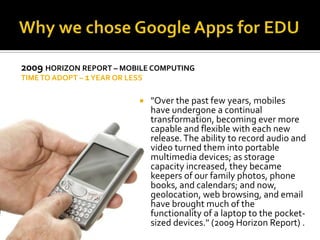 Why we chose Google Apps for EDU

2009 HORIZON REPORT – MOBILE COMPUTING
TIME TO ADOPT – 1 YEAR OR LESS

"Over the past few years, mobiles have undergone a continual transformation, becoming ever more capable and flexible with each new release. The ability to record audio and video turned them into portable multimedia devices; as storage capacity increased, they became keepers of our family photos, phone books, and calendars; and now, geolocation, web browsing, and email have brought much of the functionality of a laptop to the pocket-sized devices." (2009 Horizon Report) .